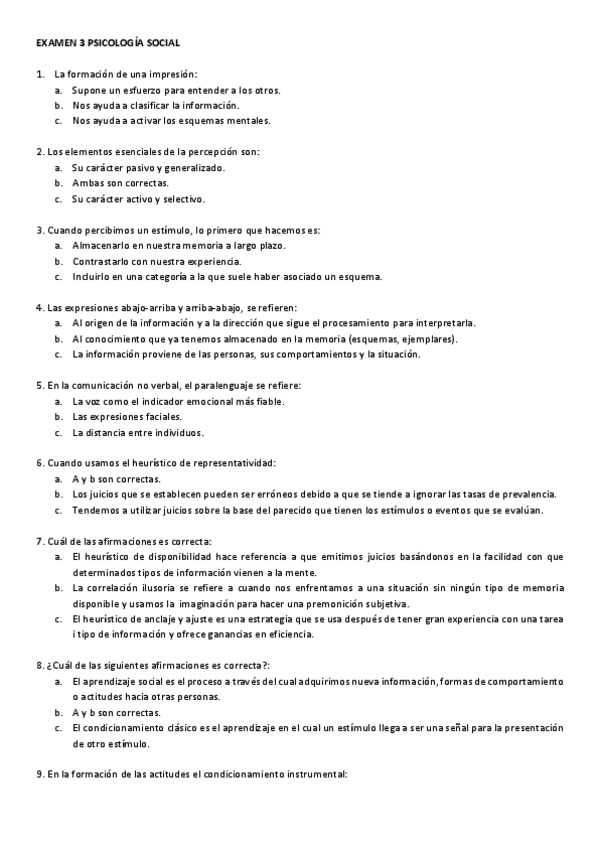 EXAMEN 3 PSICOLOGÍA SOCIAL

1. La formación de una impresión:
a. Supone un esfuerzo para entender a los otros.
b. Nos ayuda a clasificar la información.
c. Nos ayuda a activar los esquemas mentales.

2. Los elementos esenciales de la percepción son:
a. Su carácter pasivo y generalizado.
b. Ambas son correctas.
c. Su carácter activo y selectivo.

3. Cuando percibimos un estímulo, lo primero que hacemos es:
a. Almacenarlo en nuestra memoria a largo plazo.
b. Contrastarlo con nuestra experiencia.
c. Incluirlo en una categoría a la que suele haber asociado un esquema.

4. Las expresiones abajo-arriba y arriba-abajo, se refieren:
a. Al origen de la información y a la dirección que sigue el procesamiento para interpretarla.
b. Al conocimiento que ya tenemos almacenado en la memoria (esquemas, ejemplares).
c. La información proviene de las personas, sus comportamientos y la situación.

5. En la comunicación no verbal, el paralenguaje se refiere:
a. La voz como el indicador emocional más fiable.
b. Las expresiones faciales.
c. La distancia entre individuos.

6. Cuando usamos el heurístico de representatividad:
a. A y b son correctas.
b. Los juicios que se establecen pueden ser erróneos debido a que se tiende a ignorar las tasas de prevalencia.
c. Tendemos a utilizar juicios sobre la base del parecido que tienen los estímulos o eventos que se evalúan.

7. Cuál de las afirmaciones es correcta:
a. El heurístico de disponibilidad hace referencia a que emitimos juicios basándonos en la facilidad con que determinados tipos de información vienen a la mente.
b. La correlación ilusoria se refiere a cuando nos enfrentamos a una situación sin ningún tipo de memoria disponible y usamos la imaginación para hacer una premonición subjetiva.
c. El heurístico de anclaje y ajuste es una estrategia que se usa después de tener gran experiencia con una tarea i tipo de información y ofrece ganancias en eficiencia.

8. ¿Cuál de las siguientes afirmaciones es correcta?:
a. El aprendizaje social es el proceso a través del cual adquirimos nueva información, formas de comportamiento o actitudes hacia otras personas.
b. A y b son correctas.
c. El condicionamiento clásico es el aprendizaje en el cual un estímulo llega a ser una señal para la presentación de otro estímulo.

9. En la formación de las actitudes el condicionamiento instrumental: